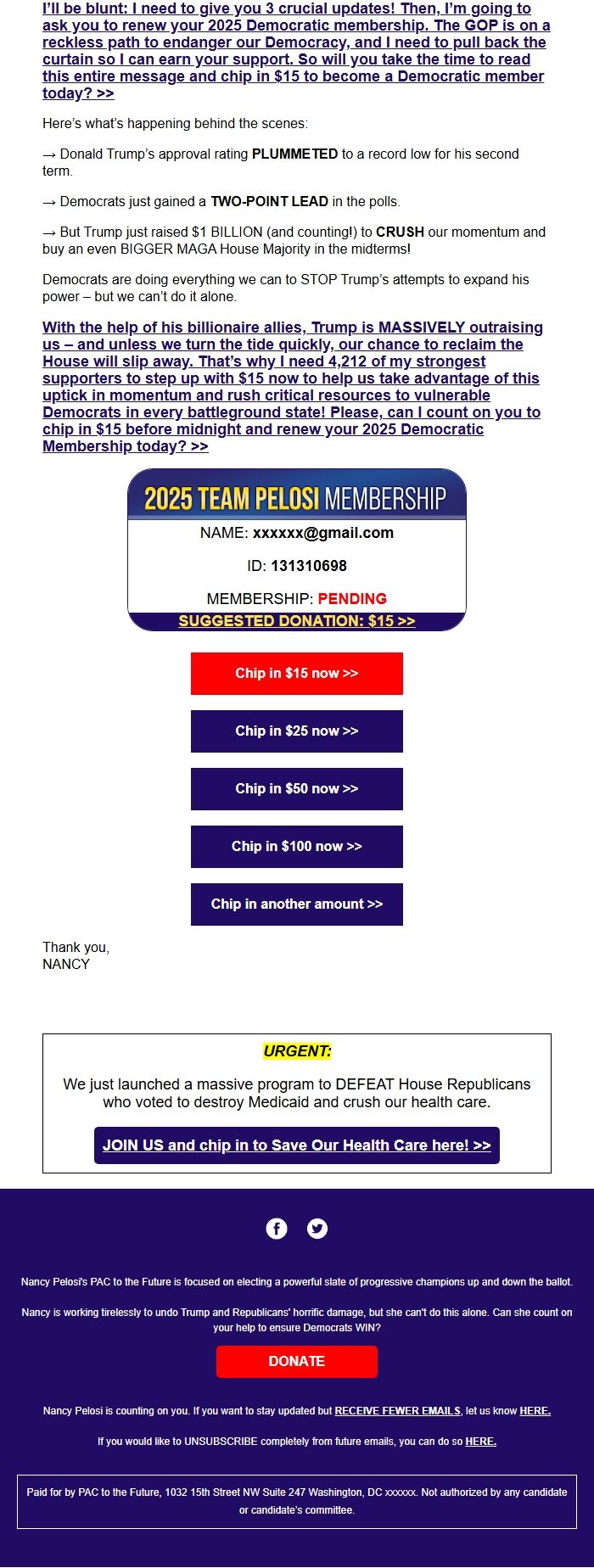 I'll be blunt: I need to give you 3 crucial updates! Then, I'm going to ask you to renew your 2025 Democratic membership. The GOP is on a reckless path to endanger our Democracy, and I need to pull back the curtain so I can earn your support. So will you take the time to read this entire message and chip in $15 to become a Democratic member today? >>

Here's what's happening behind the scenes:

→ Donald Trump's approval rating PLUMMETED to a record low for his second term.

→ Democrats just gained a TWO-POINT LEAD in the polls.

→ But Trump just raised $1 BILLION (and counting!) to CRUSH our momentum and buy an even BIGGER MAGA House Majority in the midterms!

Democrats are doing everything we can to STOP Trump's attempts to expand his power – but we can't do it alone.

With the help of his billionaire allies, Trump is MASSIVELY outraising us – and unless we turn the tide quickly, our chance to reclaim the House will slip away. That's why I need 4,212 of my strongest supporters to step up with $15 now to help us take advantage of this uptick in momentum and rush critical resources to vulnerable Democrats in every battleground state! Please, can I count on you to chip in $15 before midnight and renew your 2025 Democratic Membership today? >>

2025 TEAM PELOSI MEMBERSHIP

NAME: xxxxxx@gmail.com

ID: 131310698

MEMBERSHIP: PENDING

SUGGESTED DONATION: $15 >>

Chip in $15 now >>

Chip in $25 now >>

Chip in $50 now >>

Chip in $100 now >>

Chip in another amount >>

Thank you,
NANCY

URGENT:

We just launched a massive program to DEFEAT House Republicans who voted to destroy Medicaid and crush our health care.

JOIN US and chip in to Save Our Health Care here! >>

Nancy Pelosi's PAC to the Future is focused on electing a powerful slate of progressive champions up and down the ballot.

Nancy is working tirelessly to undo Trump and Republicans' horrific damage, but she can't do this alone. Can she count on your help to ensure Democrats WIN?

DONATE

Nancy Pelosi is counting on you. If you want to stay updated but RECEIVE FEWER EMAILS, let us know HERE.

If you would like to UNSUBSCRIBE completely from future emails, you can do so HERE.

Paid for by PAC to the Future, 1032 15th Street NW Suite 247 Washington, DC xxxxxx. Not authorized by any candidate or candidate's committee.